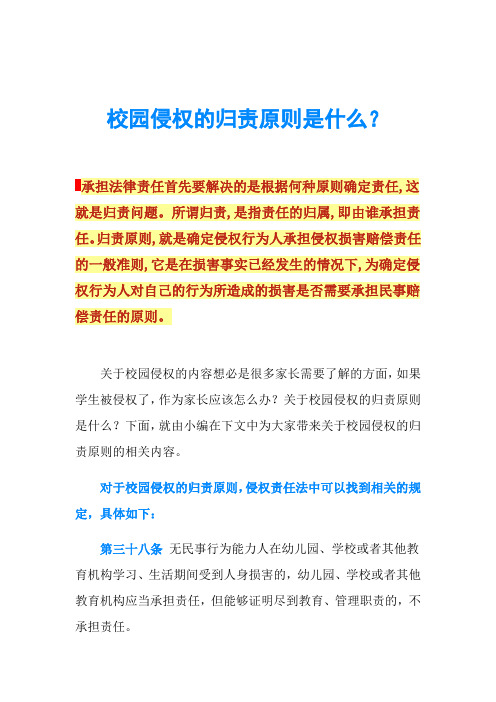 校园侵权的归责原则是什么?

承担法律责任首先要解决的是根据何种原则确定责任,这就是归责问题。所谓归责,是指责任的归属,即由谁承担责任。归责原则,就是确定侵权行为人承担侵权损害赔偿责任的一般准则,它是在损害事实已经发生的情况下,为确定侵权行为人对自己的行为所造成的损害是否需要承担民事赔偿责任的原则。

关于校园侵权的内容想必是很多家长需要了解的方面,如果学生被侵权了,作为家长应该怎么办?关于校园侵权的归责原则是什么?下面,就由小编在下文中为大家带来关于校园侵权的归责原则的相关内容。

对于校园侵权的归责原则,侵权责任法中可以找到相关的规定,具体如下:

第三十八条 无民事行为能力人在幼儿园、学校或者其他教育机构学习、生活期间受到人身损害的,幼儿园、学校或者其他教育机构应当承担责任,但能够证明尽到教育、管理职责的,不承担责任。